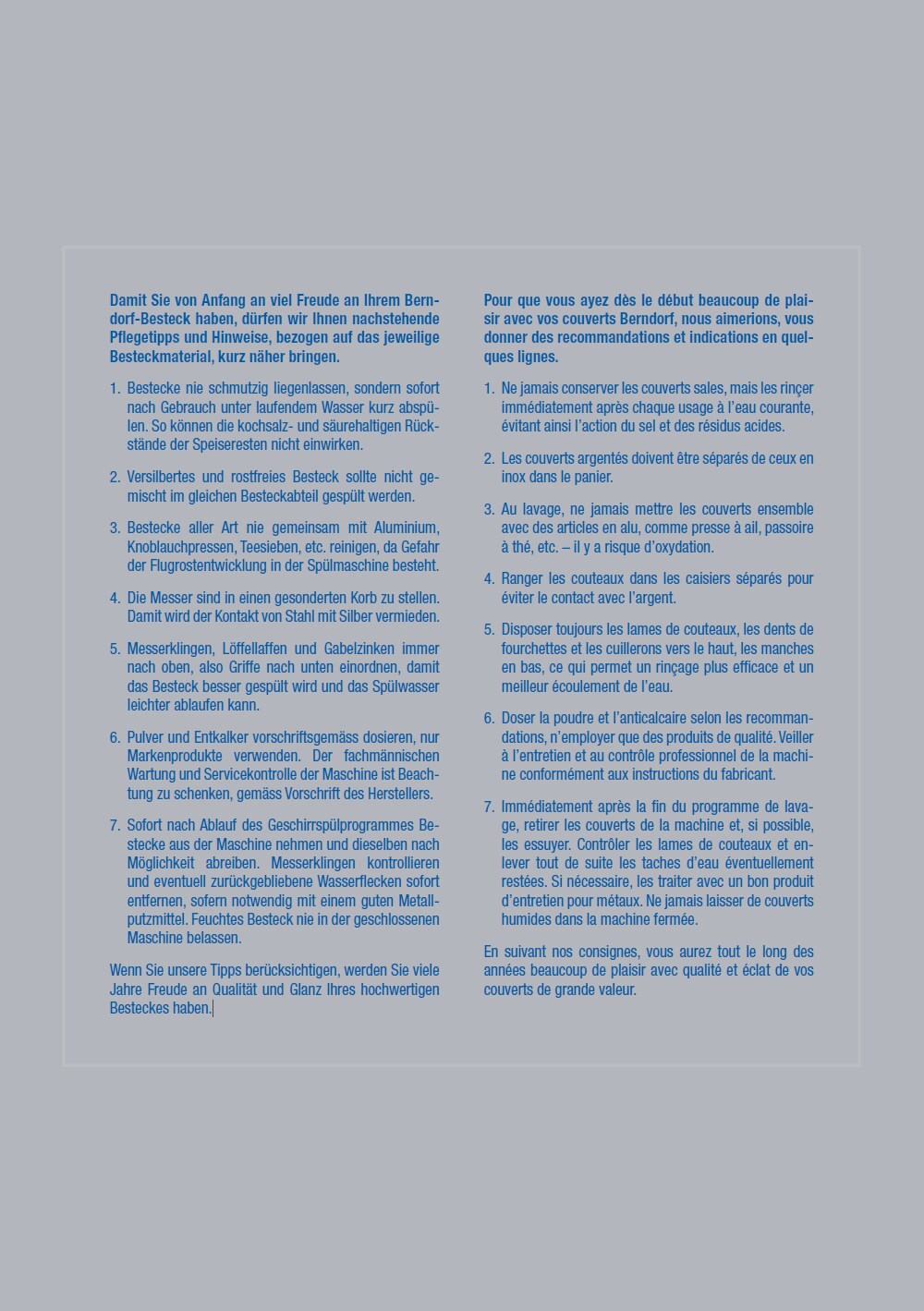 Damit Sie von Anfang an viel Freude an Ihrem Berndorf-Besteck haben, dürfen wir Ihnen nachstehende Pflegetipps und Hinweise, bezogen auf das jeweilige Besteckmaterial, kurz näher bringen.

1. Bestecke nie schmutzig liegenlassen, sondern sofort nach Gebrauch unter laufendem Wasser kurz abspülen. So können die kochsalz- und säurehaltigen Rückstände der Speiseresten nicht einwirken.

2. Versilbertes und rostfreies Besteck sollte nicht gemischt im gleichen Besteckabteil gespült werden.

3. Bestecke aller Art nie gemeinsam mit Aluminium, Knoblauchpressen, Teesieben, etc. reinigen, da Gefahr der Flugrostentwicklung in der Spülmaschine besteht.

4. Die Messer sind in einen gesonderten Korb zu stellen. Damit wird der Kontakt von Stahl mit Silber vermieden.

5. Messerklingen, Löffellaffen und Gabelzinken immer nach oben, also Griffe nach unten einordnen, damit das Besteck besser gespült wird und das Spülwasser leichter ablaufen kann.

6. Pulver und Entkalker vorschriftsgemäss dosieren, nur Markenprodukte verwenden. Der fachmännischen Wartung und Servicekontrolle der Maschine ist Beachtung zu schenken, gemäss Vorschrift des Herstellers.

7. Sofort nach Ablauf des Geschirrspülprogrammes Bestecke aus der Maschine nehmen und dieselben nach Möglichkeit abreiben. Messerklingen kontrollieren und eventuell zurückgebliebene Wasserflecken sofort entfernen, sofern notwendig mit einem guten Metallputzmittel. Feuchtes Besteck nie in der geschlossenen Maschine belassen.

Wenn Sie unsere Tipps berücksichtigen, werden Sie viele Jahre Freude an Qualität und Glanz Ihres hochwertigen Besteckes haben.

Pour que vous ayez dès le début beaucoup de plaisir avec vos couverts Berndorf, nous aimerions, vous donner des recommandations et indications en quelques lignes.

1. Ne jamais conserver les couverts sales, mais les rinçer immédiatement après chaque usage à l'eau courante, évitant ainsi l'action du sel et des résidus acides.

2. Les couverts argentés doivent être séparés de ceux en inox dans le panier.

3. Au lavage, ne jamais mettre les couverts ensemble avec des articles en alu, comme presse à ail, passoire à thé, etc. – il y a risque d'oxydation.

4. Ranger les couteaux dans les caisiers séparés pour éviter le contact avec l'argent.

5. Disposer toujours les lames de couteaux, les dents de fourchettes et les cuillerons vers le haut, les manches en bas, ce qui permet un rinçage plus efficace et un meilleur écoulement de l'eau.

6. Doser la poudre et l'anticalcaire selon les recommandations, n'employer que des produits de qualité. Veiller à l'entretien et au contrôle professionnel de la machine conformément aux instructions du fabricant.

7. Immédiatement après la fin du programme de lavage, retirer les couverts de la machine et, si possible, les essuyer. Contrôler les lames de couteaux et enlever tout de suite les taches d'eau éventuellement restées. Si nécessaire, les traiter avec un bon produit d'entretien pour métaux. Ne jamais laisser de couverts humides dans la machine fermée.

En suivant nos consignes, vous aurez tout le long des années beaucoup de plaisir avec qualité et éclat de vos couverts de grande valeur.